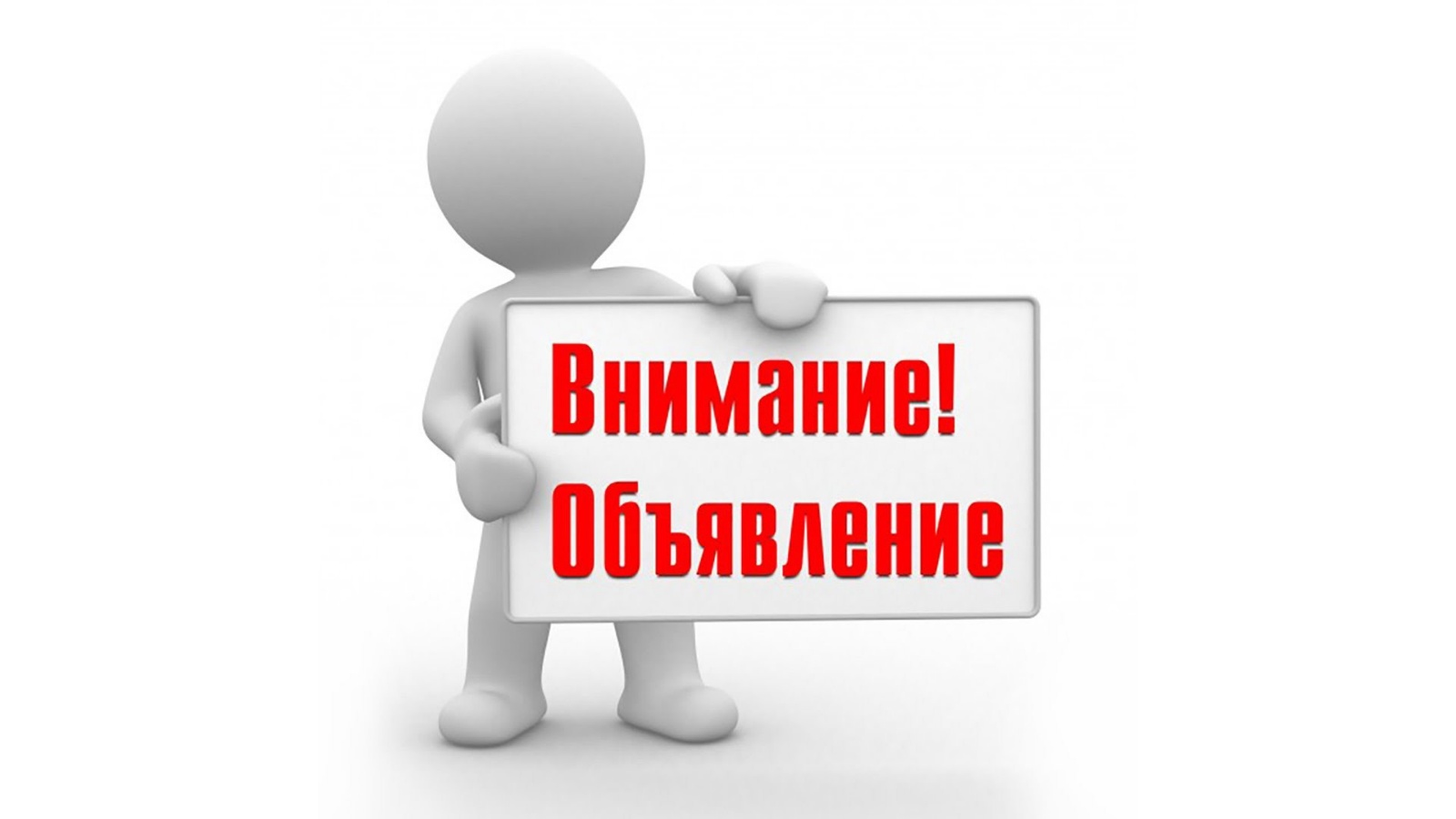 Внимание!
Объявление